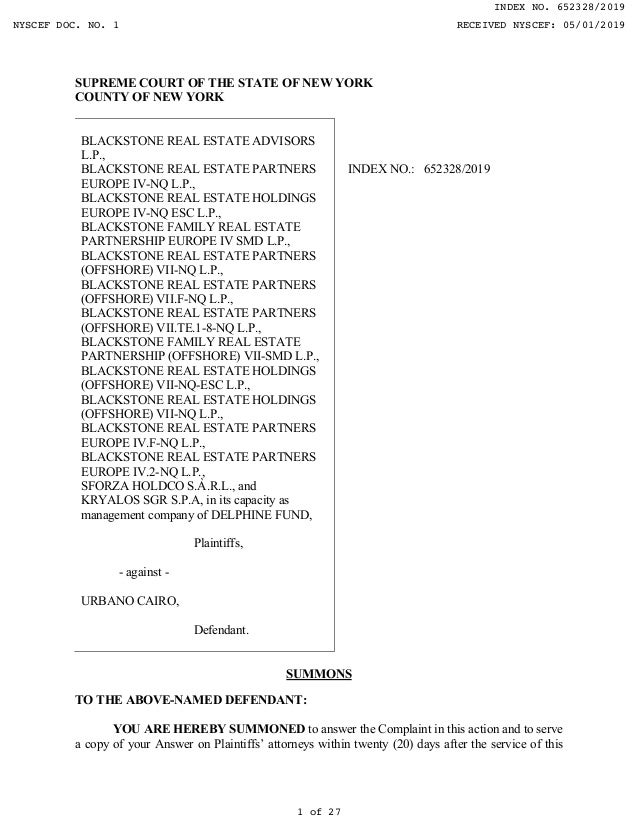 INDEX NO. 652328/2019

NYSCEF DOC. NO. 1

RECEIVED NYSCEF: 05/01/2019

SUPREME COURT OF THE STATE OF NEW YORK
COUNTY OF NEW YORK

BLACKSTONE REAL ESTATE ADVISORS L.P.,
BLACKSTONE REAL ESTATE PARTNERS EUROPE IV-NQ L.P.,
BLACKSTONE REAL ESTATE HOLDINGS EUROPE IV-NQ ESC L.P.,
BLACKSTONE FAMILY REAL ESTATE PARTNERSHIP EUROPE IV SMD L.P.,
BLACKSTONE REAL ESTATE PARTNERS (OFFSHORE) VII-NQ L.P.,
BLACKSTONE REAL ESTATE PARTNERS (OFFSHORE) VII.F-NQ L.P.,
BLACKSTONE REAL ESTATE PARTNERS (OFFSHORE) VII.TE.1-8-NQ L.P.,
BLACKSTONE FAMILY REAL ESTATE PARTNERSHIP (OFFSHORE) VII-SMD L.P.,
BLACKSTONE REAL ESTATE HOLDINGS (OFFSHORE) VII-NQ-ESC L.P.,
BLACKSTONE REAL ESTATE HOLDINGS (OFFSHORE) VII-NQ L.P.,
BLACKSTONE REAL ESTATE PARTNERS EUROPE IV.F-NQ L.P.,
BLACKSTONE REAL ESTATE PARTNERS EUROPE IV.2-NQ L.P.,
SFORZA HOLDCO S.À.R.L., and
KRYALOS SGR S.P.A, in its capacity as management company of DELPHINE FUND,

Plaintiffs,

- against -

URBANO CAIRO,

Defendant.

INDEX NO.: 652328/2019

SUMMONS

TO THE ABOVE-NAMED DEFENDANT:

YOU ARE HEREBY SUMMONED to answer the Complaint in this action and to serve a copy of your Answer on Plaintiffs' attorneys within twenty (20) days after the service of this

1 of 27